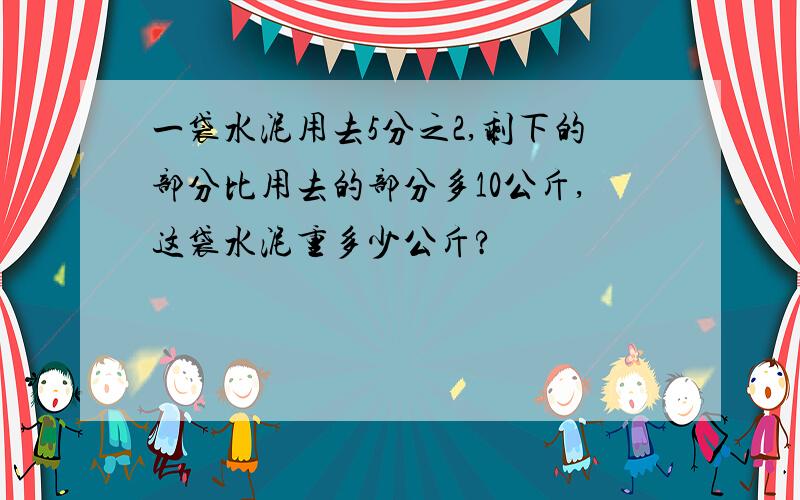 一袋水泥用去5分之2,剩下的部分比用去的部分多10公斤,这袋水泥重多少公斤?